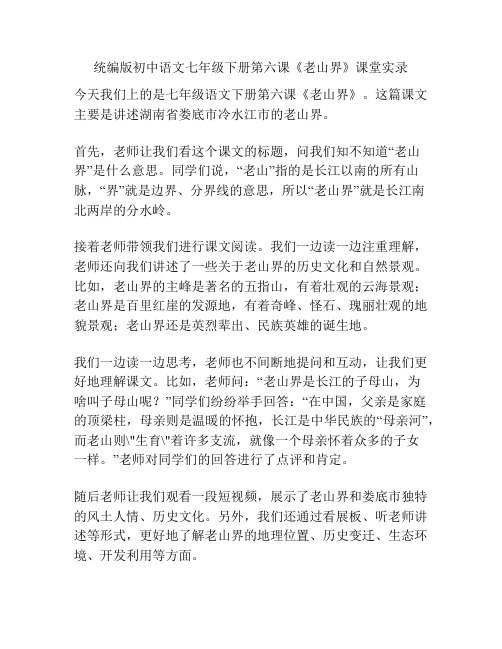 统编版初中语文七年级下册第六课《老山界》课堂实录

今天我们上的是七年级语文下册第六课《老山界》。这篇课文主要是讲述湖南省娄底市冷水江市的老山界。

首先，老师让我们看这个课文的标题，问我们知不知道“老山界”是什么意思。同学们说，“老山”指的是长江以南的所有山脉，“界”就是边界、分界线的意思，所以“老山界”就是长江南北两岸的分水岭。

接着老师带领我们进行课文阅读。我们一边读一边注重理解，老师还向我们讲述了一些关于老山界的历史文化和自然景观。比如，老山界的主峰是著名的五指山，有着壮观的云海景观；老山界是百里红崖的发源地，有着奇峰、怪石、瑰丽壮观的地貌景观；老山界还是英烈辈出、民族英雄的诞生地。

我们一边读一边思考，老师也不间断地提问和互动，让我们更好地理解课文。比如，老师问：“老山界是长江的子母山，为啥叫子母山呢？”同学们纷纷举手回答：“在中国，父亲是家庭的顶梁柱，母亲则是温暖的怀抱，长江是中华民族的“母亲河”，而老山则\"生育\"着许多支流，就像一个母亲怀着众多的子女一样。”老师对同学们的回答进行了点评和肯定。

随后老师让我们观看一段短视频，展示了老山界和娄底市独特的风土人情、历史文化。另外，我们还通过看展板、听老师讲述等形式，更好地了解老山界的地理位置、历史变迁、生态环境、开发利用等方面。